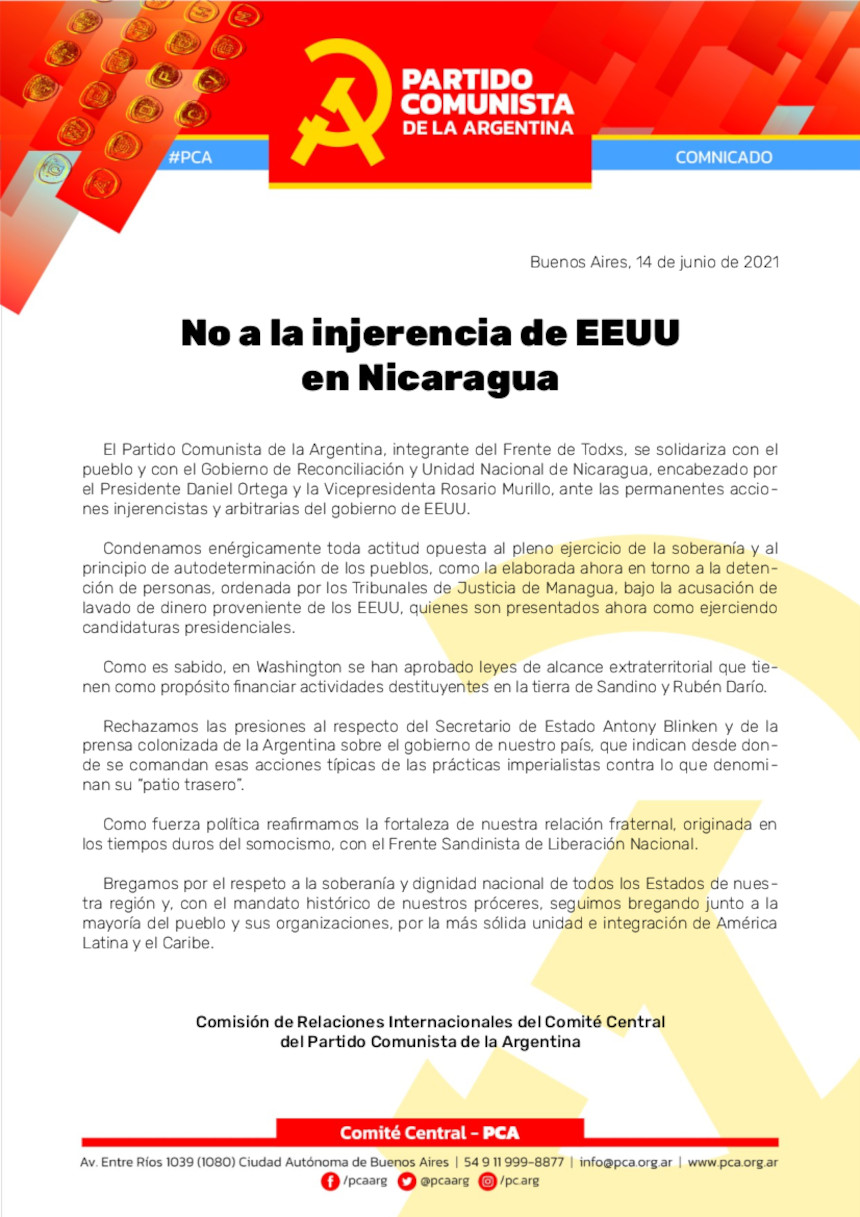 PARTIDO COMUNISTA DE LA ARGENTINA

#PCA

COMNICADO

Buenos Aires, 14 de junio de 2021

No a la injerencia de EEUU en Nicaragua

El Partido Comunista de la Argentina, integrante del Frente de Todxs, se solidariza con el pueblo y con el Gobierno de Reconciliación y Unidad Nacional de Nicaragua, encabezado por el Presidente Daniel Ortega y la Vicepresidenta Rosario Murillo, ante las permanentes acciones injerencistas y arbitrarias del gobierno de EEUU.

Condenamos enérgicamente toda actitud opuesta al pleno ejercicio de la soberanía y al principio de autodeterminación de los pueblos, como la elaborada ahora en torno a la detención de personas, ordenada por los Tribunales de Justicia de Managua, bajo la acusación de lavado de dinero proveniente de los EEUU, quienes son presentados ahora como ejerciendo candidaturas presidenciales.

Como es sabido, en Washington se han aprobado leyes de alcance extraterritorial que tienen como propósito financiar actividades destituyentes en la tierra de Sandino y Rubén Darío.

Rechazamos las presiones al respecto del Secretario de Estado Antony Blinken y de la prensa colonizada de la Argentina sobre el gobierno de nuestro país, que indican desde donde se comandan esas acciones típicas de las prácticas imperialistas contra lo que denominan su "patio trasero".

Como fuerza política reafirmamos la fortaleza de nuestra relación fraternal, originada en los tiempos duros del somocismo, con el Frente Sandinista de Liberación Nacional.

Bregamos por el respeto a la soberanía y dignidad nacional de todos los Estados de nuestra región y, con el mandato histórico de nuestros próceres, seguimos bregando junto a la mayoría del pueblo y sus organizaciones, por la más sólida unidad e integración de América Latina y el Caribe.

Comisión de Relaciones Internacionales del Comité Central del Partido Comunista de la Argentina

Comité Central - PCA

Av. Entre Ríos 1039 (1080) Ciudad Autónoma de Buenos Aires | 54 9 11 999-8877 | info@pca.org.ar | www.pca.org.ar
/pcaarg @pcaarg /pc.arg